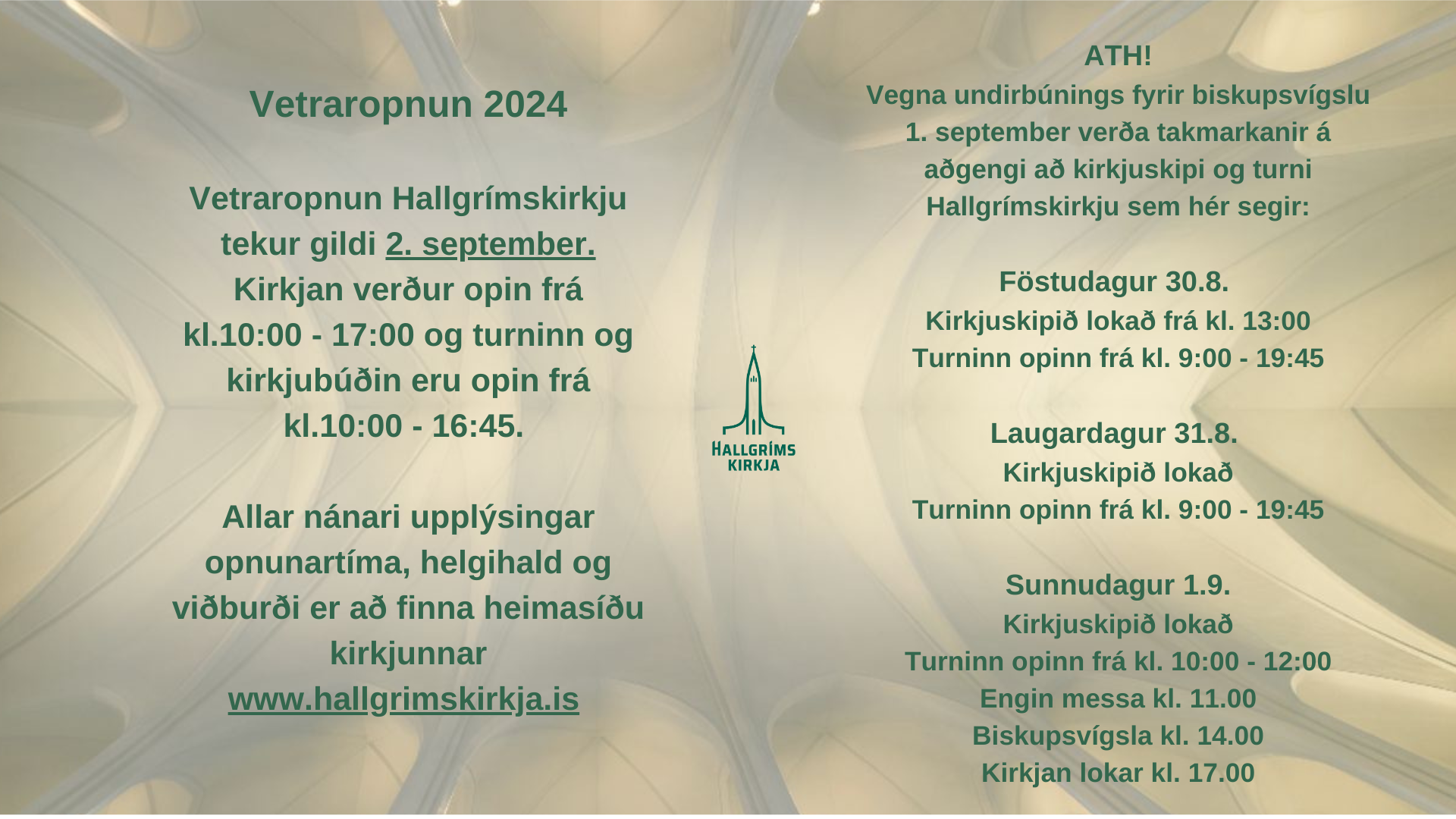 Vetraropnun 2024

Vetraropnun Hallgrímskirkju tekur gildi 2. september. Kirkjan verður opin frá kl.10:00 - 17:00 og turninn og kirkjubúðin eru opin frá kl.10:00 - 16:45.

Allar nánari upplýsingar opnunartíma, helgihald og viðburði er að finna heimasíðu kirkjunnar www.hallgrimskirkja.is

HALLGRÍMS KIRKJA

ATH!
Vegna undirbúnings fyrir biskupsvígslu 1. september verða takmarkanir á aðgengi að kirkjuskipi og turni Hallgrímskirkju sem hér segir:

Föstudagur 30.8.
Kirkjuskipið lokað frá kl. 13:00
Turninn opinn frá kl. 9:00 - 19:45

Laugardagur 31.8.
Kirkjuskipið lokað
Turninn opinn frá kl. 9:00 - 19:45

Sunnudagur 1.9.
Kirkjuskipið lokað
Turninn opinn frá kl. 10:00 - 12:00
Engin messa kl. 11.00
Biskupsvígsla kl. 14.00
Kirkjan lokar kl. 17.00